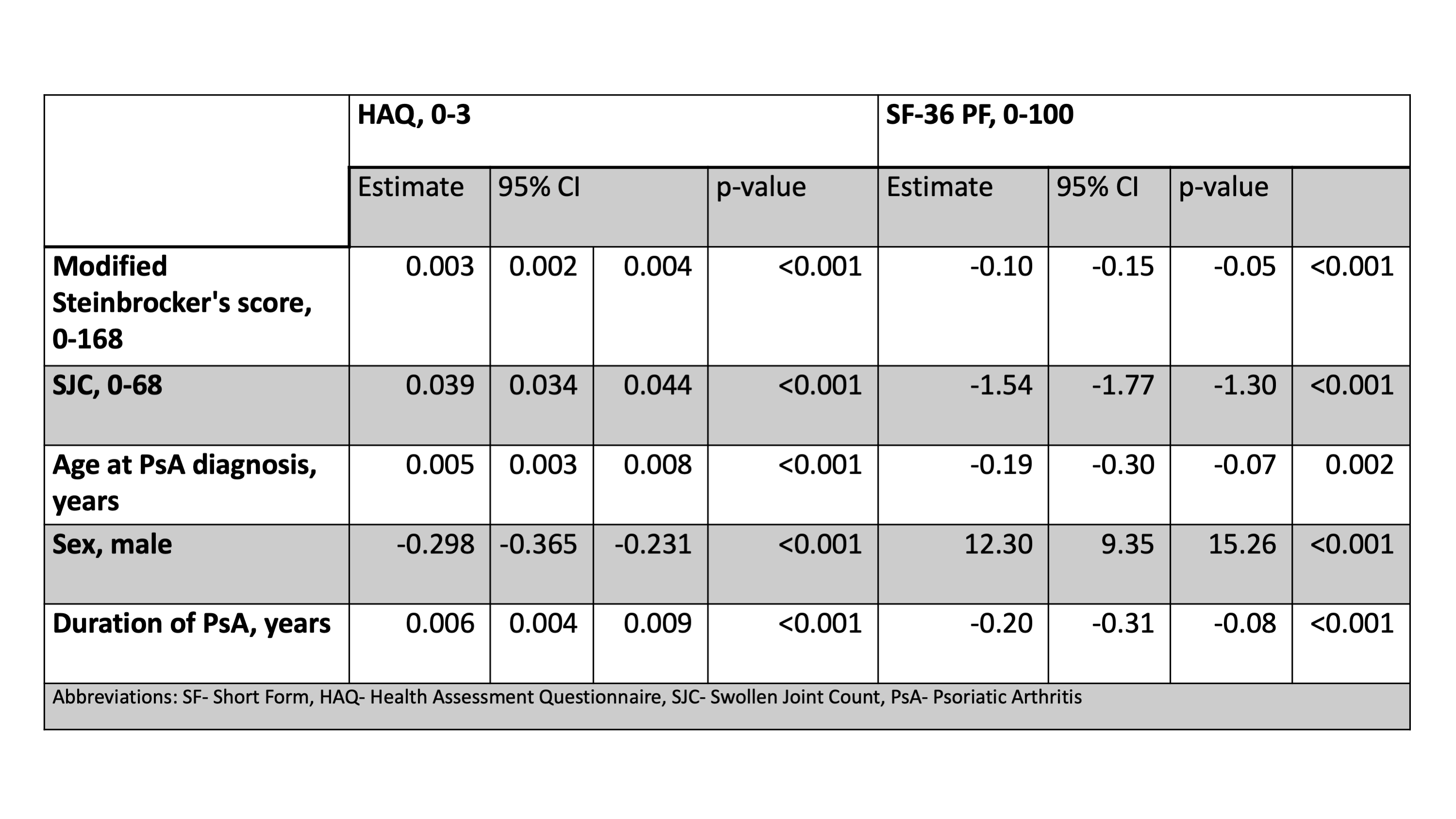 |  | HAQ, 0-3 |  |  |  | SF-36 PF, 0-100 |  |  |  |
|---|---|---|---|---|---|---|---|---|
|  | Estimate | 95% CI |  | p-value | Estimate | 95% CI | p-value |  |
| Modified Steinbrocker's score, 0-168 | 0.003 | 0.002 | 0.004 | <0.001 | -0.10 | -0.15 | -0.05 | <0.001 |
| SJC, 0-68 | 0.039 | 0.034 | 0.044 | <0.001 | -1.54 | -1.77 | -1.30 | <0.001 |
| Age at PsA diagnosis, years | 0.005 | 0.003 | 0.008 | <0.001 | -0.19 | -0.30 | -0.07 | 0.002 |
| Sex, male | -0.298 | -0.365 | -0.231 | <0.001 | 12.30 | 9.35 | 15.26 | <0.001 |
| Duration of PsA, years | 0.006 | 0.004 | 0.009 | <0.001 | -0.20 | -0.31 | -0.08 | <0.001 |

Abbreviations: SF- Short Form, HAQ- Health Assessment Questionnaire, SJC- Swollen Joint Count, PsA- Psoriatic Arthritis